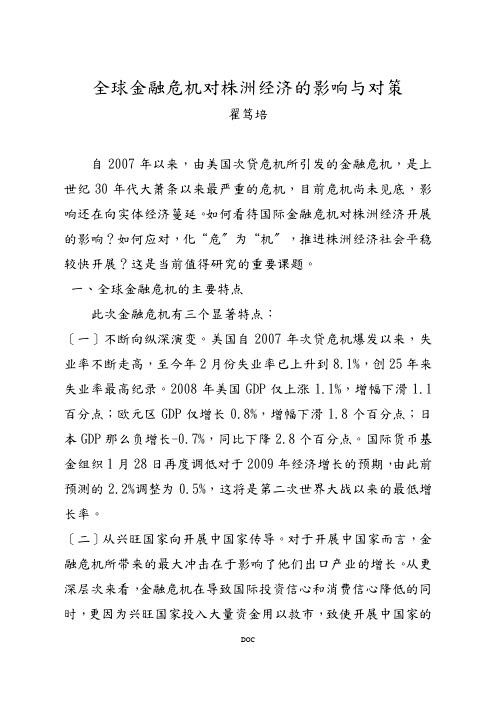 全球金融危机对株洲经济的影响与对策

翟笃培

自 2007 年以来，由美国次贷危机所引发的金融危机，是上世纪 30 年代大萧条以来最严重的危机，目前危机尚未见底，影响还在向实体经济蔓延。如何看待国际金融危机对株洲经济开展的影响？如何应对，化“危”为“机”，推进株洲经济社会平稳较快开展？这是当前值得研究的重要课题。

一、全球金融危机的主要特点

此次金融危机有三个显著特点：

〔一〕不断向纵深演变。美国自 2007 年次贷危机爆发以来，失业率不断走高，至今年 2 月份失业率已上升到 8.1%，创 25 年来失业率最高纪录。2008 年美国 GDP 仅上涨 1.1%，增幅下滑 1.1 百分点；欧元区 GDP 仅增长 0.8%，增幅下滑 1.8 个百分点；日本 GDP 那么负增长-0.7%，同比下降 2.8 个百分点。国际货币基金组织 1 月 28 日再度调低对于 2009 年经济增长的预期，由此前预测的 2.2%调整为 0.5%，这将是第二次世界大战以来的最低增长率。

〔二〕从兴旺国家向开展中国家传导。对于开展中国家而言，金融危机所带来的最大冲击在于影响了他们出口产业的增长。从更深层次来看，金融危机在导致国际投资信心和消费信心降低的同时，更因为兴旺国家投入大量资金用以救市，致使开展中国家的

DOC